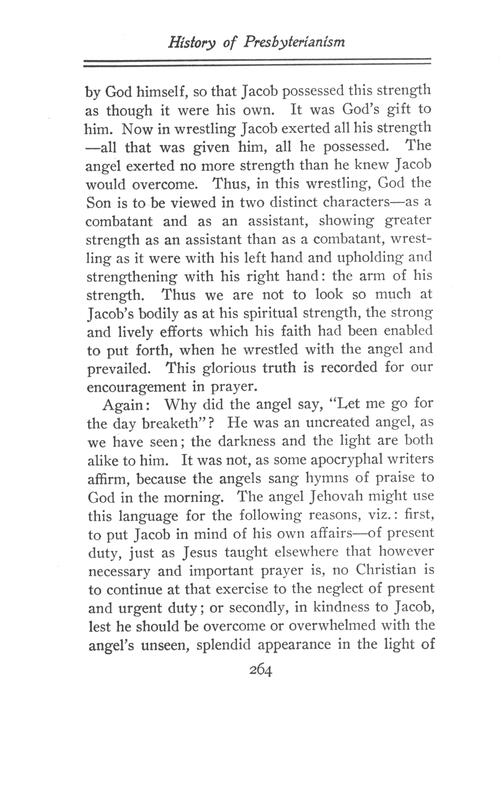 History of Presbyterianism

by God himself, so that Jacob possessed this strength as though it were his own. It was God's gift to him. Now in wrestling Jacob exerted all his strength —all that was given him, all he possessed. The angel exerted no more strength than he knew Jacob would overcome. Thus, in this wrestling, God the Son is to be viewed in two distinct characters—as a combatant and as an assistant, showing greater strength as an assistant than as a combatant, wrestling as it were with his left hand and upholding and strengthening with his right hand: the arm of his strength. Thus we are not to look so much at Jacob's bodily as at his spiritual strength, the strong and lively efforts which his faith had been enabled to put forth, when he wrestled with the angel and prevailed. This glorious truth is recorded for our encouragement in prayer.

Again: Why did the angel say, "Let me go for the day breaketh"? He was an uncreated angel, as we have seen; the darkness and the light are both alike to him. It was not, as some apocryphal writers affirm, because the angels sang hymns of praise to God in the morning. The angel Jehovah might use this language for the following reasons, viz.: first, to put Jacob in mind of his own affairs—of present duty, just as Jesus taught elsewhere that however necessary and important prayer is, no Christian is to continue at that exercise to the neglect of present and urgent duty; or secondly, in kindness to Jacob, lest he should be overcome or overwhelmed with the angel's unseen, splendid appearance in the light of

264